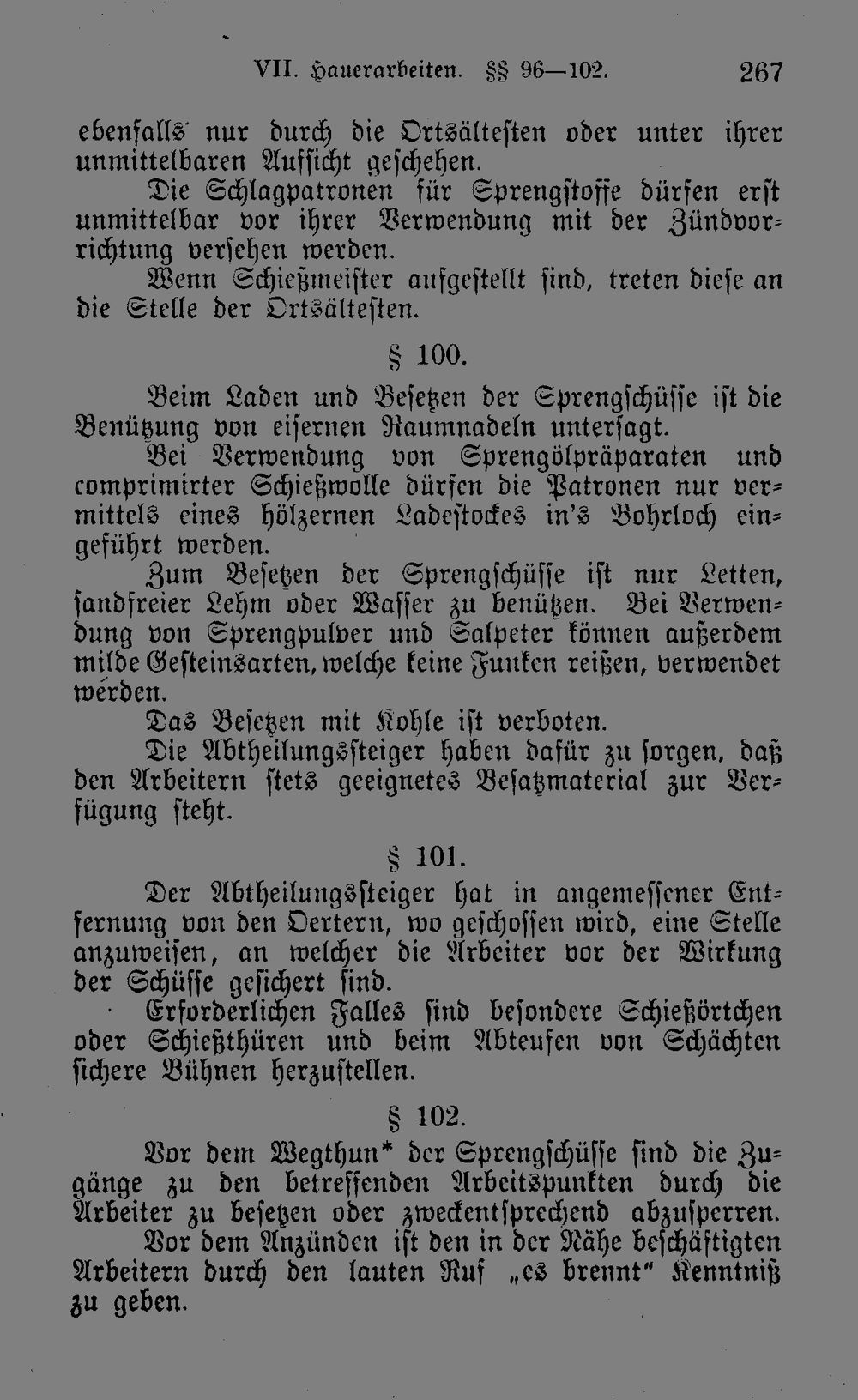 VII. Hauerarbeiten. §§ 96—102. 267

ebenfalls nur durch die Ortsältesten oder unter ihrer unmittelbaren Aufsicht geschehen.

Die Schlagpatronen für Sprengstoffe dürfen erst unmittelbar vor ihrer Verwendung mit der Zündvorrichtung versehen werden.

Wenn Schießmeister aufgestellt sind, treten diese an die Stelle der Ortsältesten.

§ 100.

Beim Laden und Besetzen der Sprengschüsse ist die Benützung von eisernen Raumnadeln untersagt.

Bei Verwendung von Sprengölpräparaten und comprimirter Schießwolle dürfen die Patronen nur vermittels eines hölzernen Ladestockes in's Bohrloch eingeführt werden.

Zum Besetzen der Sprengschüsse ist nur Letten, sandfreier Lehm oder Wasser zu benützen. Bei Verwendung von Sprengpulver und Salpeter können außerdem milde Gesteinsarten, welche keine Funken reißen, verwendet werden.

Das Besetzen mit Kohle ist verboten.

Die Abtheilungssteiger haben dafür zu sorgen, daß den Arbeitern stets geeignetes Besatzmaterial zur Verfügung steht.

§ 101.

Der Abtheilungssteiger hat in angemessener Entfernung von den Oertern, wo geschossen wird, eine Stelle anzuweisen, an welcher die Arbeiter vor der Wirkung der Schüsse gesichert sind.

Erforderlichen Falles sind besondere Schießörtchen oder Schießthüren und beim Abteufen von Schächten sichere Bühnen herzustellen.

§ 102.

Vor dem Wegthun* der Sprengschüsse sind die Zugänge zu den betreffenden Arbeitspunkten durch die Arbeiter zu besetzen oder zweckentsprechend abzusperren.

Vor dem Anzünden ist den in der Nähe beschäftigten Arbeitern durch den lauten Ruf „es brennt" Kenntniß zu geben.